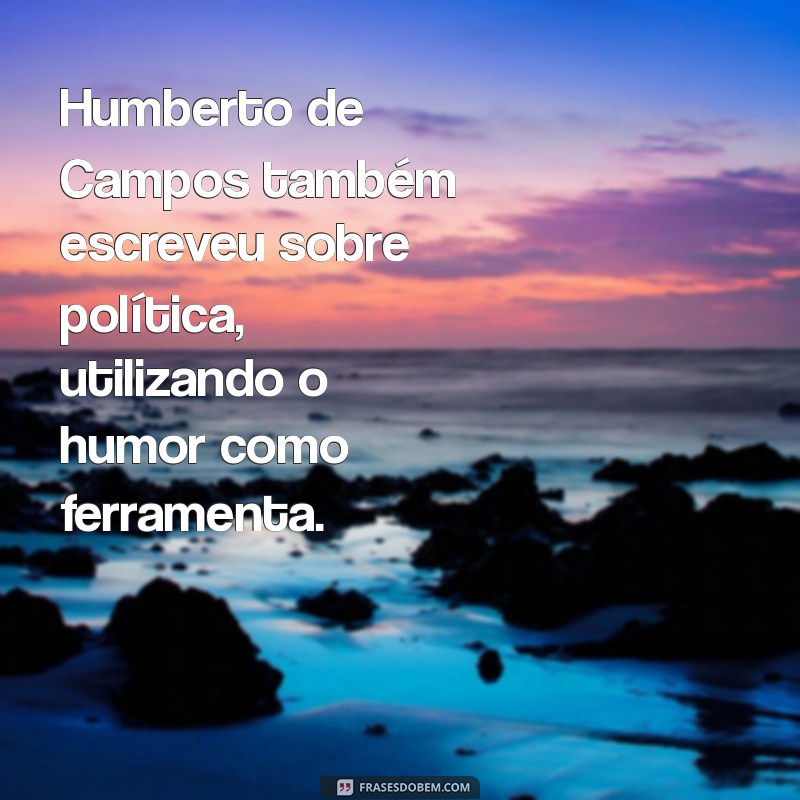 Humberto de Campos também escreveu sobre política, utilizando o humor como ferramenta.

FRASESDOBEM.COM